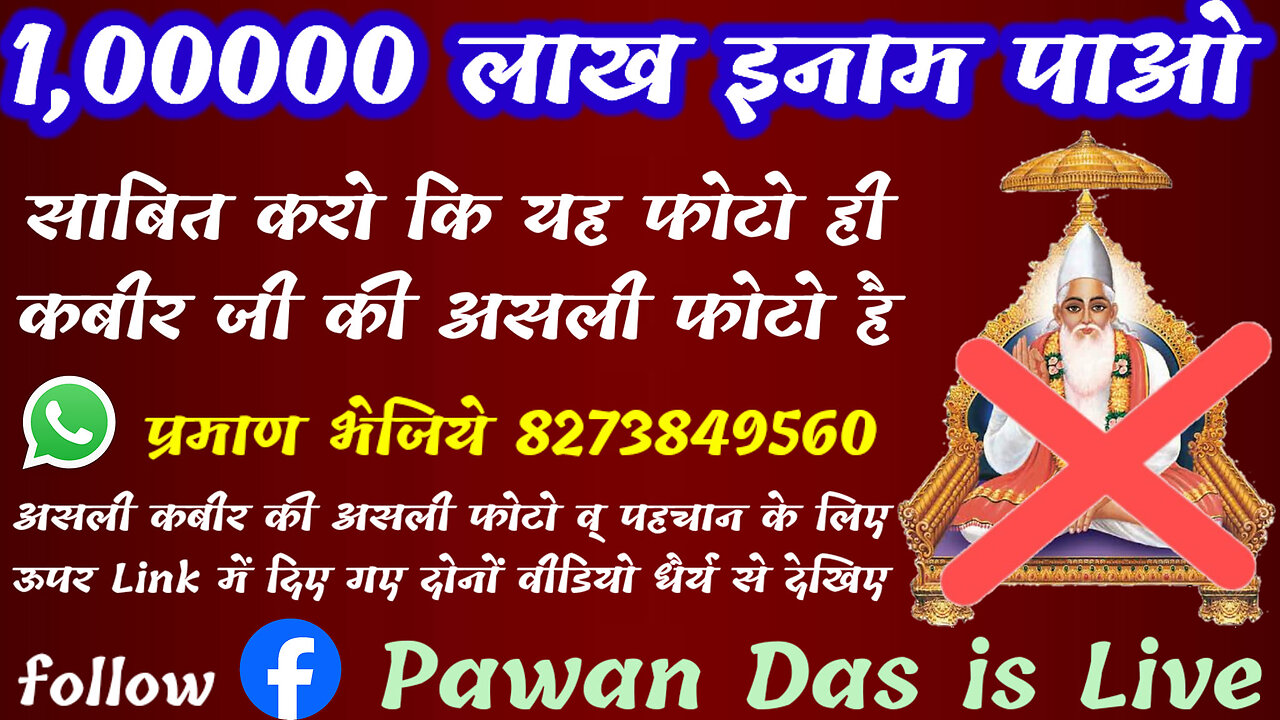 1,00000 लाख इनाम पाओ

साबित करो कि यह फोटो ही कबीर जी की असली फोटो है

प्रमाण भेजिये 8273849560

असली कबीर की असली फोटो व् पहचान के लिए ऊपर Link में दिए गए दोनों वीडियो धैर्य से देखिए

follow Pawan Das is Live